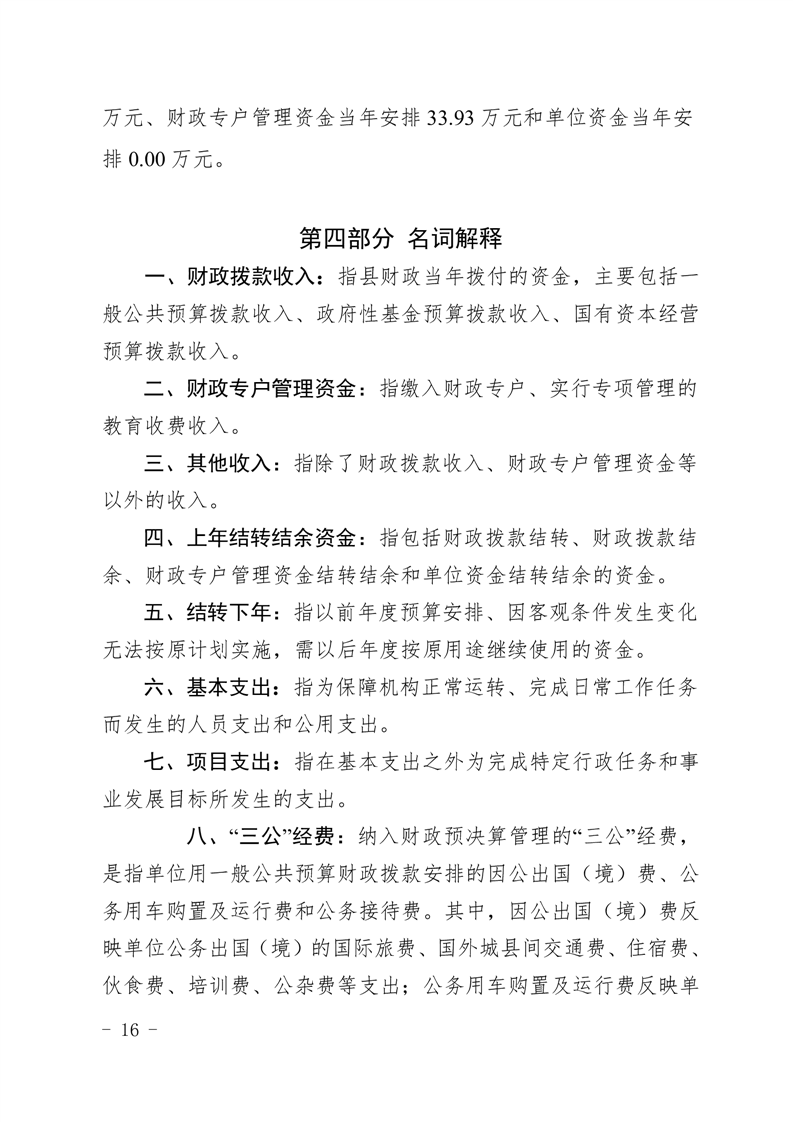 万元、财政专户管理资金当年安排 33.93 万元和单位资金当年安排 0.00 万元。

第四部分 名词解释

一、财政拨款收入：指县财政当年拨付的资金，主要包括一般公共预算拨款收入、政府性基金预算拨款收入、国有资本经营预算拨款收入。

二、财政专户管理资金：指缴入财政专户、实行专项管理的教育收费收入。

三、其他收入：指除了财政拨款收入、财政专户管理资金等以外的收入。

四、上年结转结余资金：指包括财政拨款结转、财政拨款结余、财政专户管理资金结转结余和单位资金结转结余的资金。

五、结转下年：指以前年度预算安排、因客观条件发生变化无法按原计划实施，需以后年度按原用途继续使用的资金。

六、基本支出：指为保障机构正常运转、完成日常工作任务而发生的人员支出和公用支出。

七、项目支出：指在基本支出之外为完成特定行政任务和事业发展目标所发生的支出。

八、“三公”经费：纳入财政预决算管理的“三公”经费，是指单位用一般公共预算财政拨款安排的因公出国（境）费、公务用车购置及运行费和公务接待费。其中，因公出国（境）费反映单位公务出国（境）的国际旅费、国外城县间交通费、住宿费、伙食费、培训费、公杂费等支出；公务用车购置及运行费反映单

－ 16 －